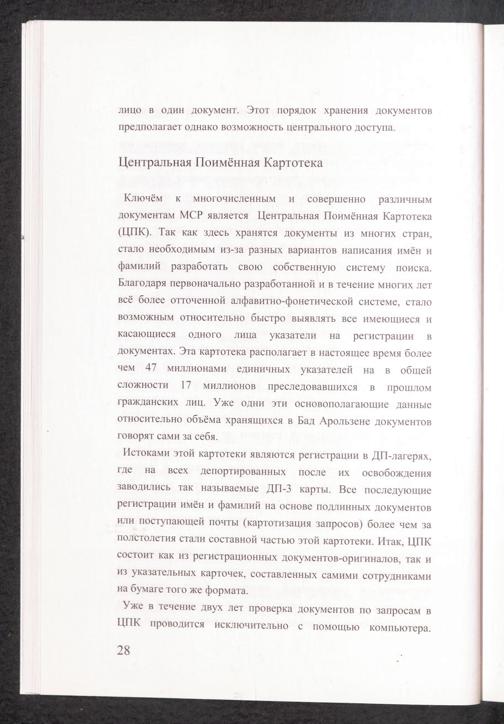 лицо в один документ. Этот порядок хранения документов предполагает однако возможность центрального доступа.

Центральная Поимённая Картотека

Ключём к многочисленным и совершенно различным документам МСР является Центральная Поимённая Картотека (ЦПК). Так как здесь хранятся документы из многих стран, стало необходимым из-за разных вариантов написания имён и фамилий разработать свою собственную систему поиска. Благодаря первоначально разработанной и в течение многих лет всё более отточенной алфавитно-фонетической системе, стало возможным относительно быстро выявлять все имеющиеся и касающиеся одного лица указатели на регистрации в документах. Эта картотека располагает в настоящее время более чем 47 миллионами единичных указателей на в общей сложности 17 миллионов преследовавшихся в прошлом гражданских лиц. Уже одни эти основополагающие данные относительно объёма хранящихся в Бад Арользене документов говорят сами за себя.

Истоками этой картотеки являются регистрации в ДП-лагерях, где на всех депортированных после их освобождения заводились так называемые ДП-3 карты. Все последующие регистрации имён и фамилий на основе подлинных документов или поступающей почты (картотизация запросов) более чем за полстолетия стали составной частью этой картотеки. Итак, ЦПК состоит как из регистрационных документов-оригиналов, так и из указательных карточек, составленных самими сотрудниками на бумаге того же формата.

Уже в течение двух лет проверка документов по запросам в ЦПК проводится исключительно с помощью компьютера.

28